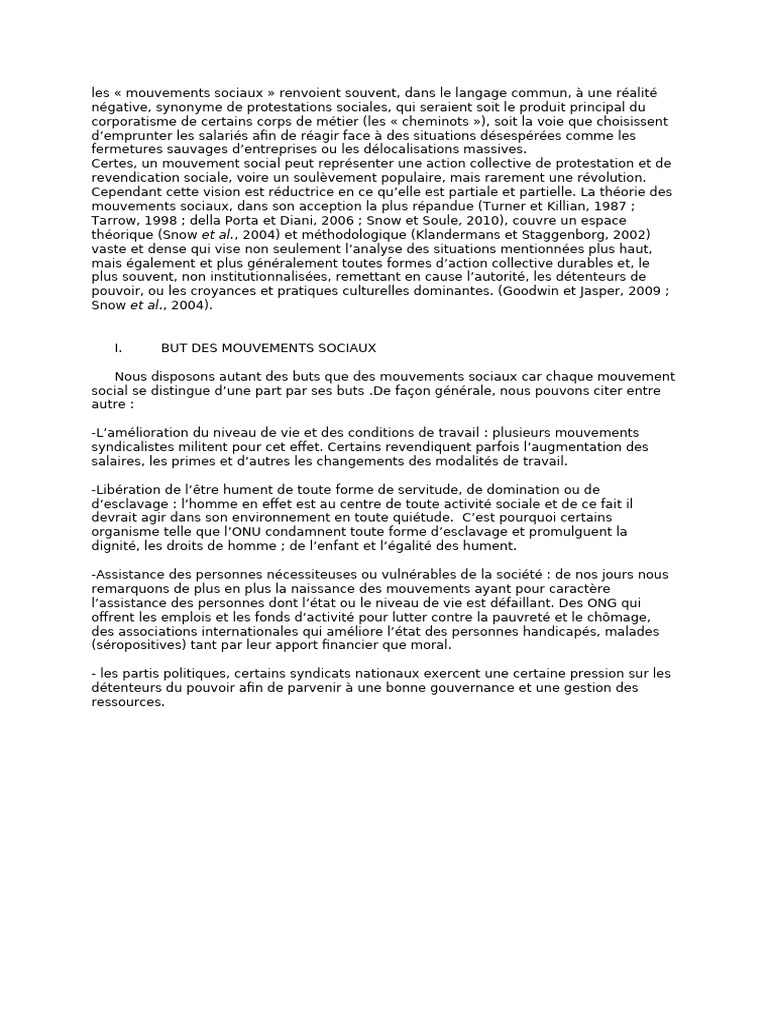 les « mouvements sociaux » renvoient souvent, dans le langage commun, à une réalité négative, synonyme de protestations sociales, qui seraient soit le produit principal du corporatisme de certains corps de métier (les « cheminots »), soit la voie que choisissent d'emprunter les salariés afin de réagir face à des situations désespérées comme les fermetures sauvages d'entreprises ou les délocalisations massives.
Certes, un mouvement social peut représenter une action collective de protestation et de revendication sociale, voire un soulèvement populaire, mais rarement une révolution. Cependant cette vision est réductrice en ce qu'elle est partiale et partielle. La théorie des mouvements sociaux, dans son acception la plus répandue (Turner et Killian, 1987 ; Tarrow, 1998 ; della Porta et Diani, 2006 ; Snow et Soule, 2010), couvre un espace théorique (Snow et al., 2004) et méthodologique (Klandermans et Staggenborg, 2002) vaste et dense qui vise non seulement l'analyse des situations mentionnées plus haut, mais également et plus généralement toutes formes d'action collective durables et, le plus souvent, non institutionnalisées, remettant en cause l'autorité, les détenteurs de pouvoir, ou les croyances et pratiques culturelles dominantes. (Goodwin et Jasper, 2009 ; Snow et al., 2004).

I. BUT DES MOUVEMENTS SOCIAUX

Nous disposons autant des buts que des mouvements sociaux car chaque mouvement social se distingue d'une part par ses buts .De façon générale, nous pouvons citer entre autre :

-L'amélioration du niveau de vie et des conditions de travail : plusieurs mouvements syndicalistes militent pour cet effet. Certains revendiquent parfois l'augmentation des salaires, les primes et d'autres les changements des modalités de travail.

-Libération de l'être hument de toute forme de servitude, de domination ou de d'esclavage : l'homme en effet est au centre de toute activité sociale et de ce fait il devrait agir dans son environnement en toute quiétude. C'est pourquoi certains organisme telle que l'ONU condamnent toute forme d'esclavage et promulguent la dignité, les droits de homme ; de l'enfant et l'égalité des hument.

-Assistance des personnes nécessiteuses ou vulnérables de la société : de nos jours nous remarquons de plus en plus la naissance des mouvements ayant pour caractère l'assistance des personnes dont l'état ou le niveau de vie est défaillant. Des ONG qui offrent les emplois et les fonds d'activité pour lutter contre la pauvreté et le chômage, des associations internationales qui améliore l'état des personnes handicapés, malades (séropositives) tant par leur apport financier que moral.

- les partis politiques, certains syndicats nationaux exercent une certaine pression sur les détenteurs du pouvoir afin de parvenir à une bonne gouvernance et une gestion des ressources.